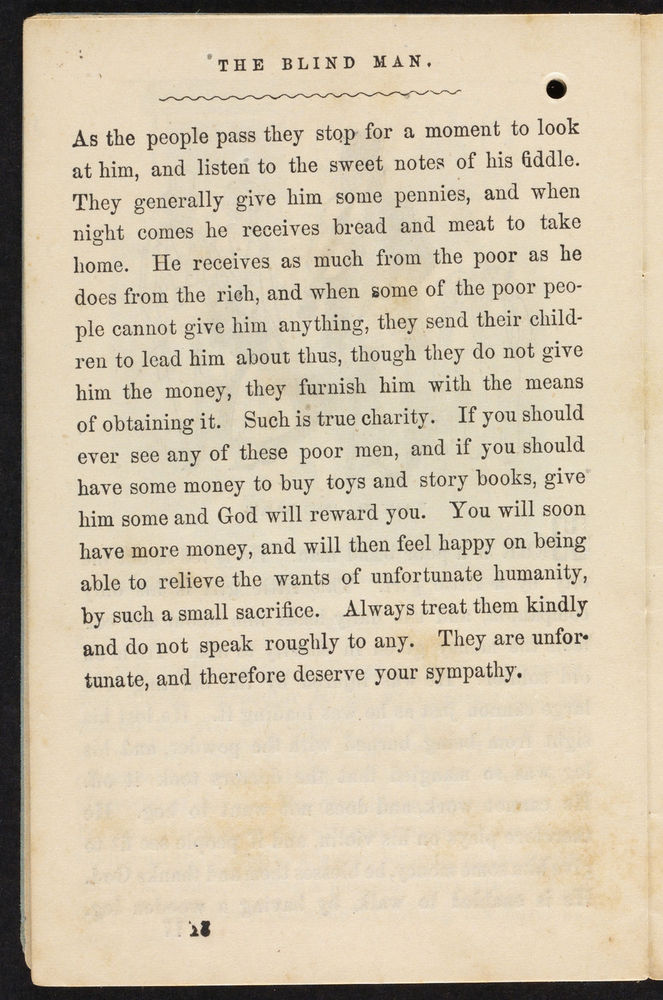 THE BLIND MAN.

As the people pass they stop for a moment to look at him, and listen to the sweet notes of his fiddle. They generally give him some pennies, and when night comes he receives bread and meat to take home. He receives as much from the poor as he does from the rich, and when some of the poor people cannot give him anything, they send their children to lead him about thus, though they do not give him the money, they furnish him with the means of obtaining it. Such is true charity. If you should ever see any of these poor men, and if you should have some money to buy toys and story books, give him some and God will reward you. You will soon have more money, and will then feel happy on being able to relieve the wants of unfortunate humanity, by such a small sacrifice. Always treat them kindly and do not speak roughly to any. They are unfortunate, and therefore deserve your sympathy.

28